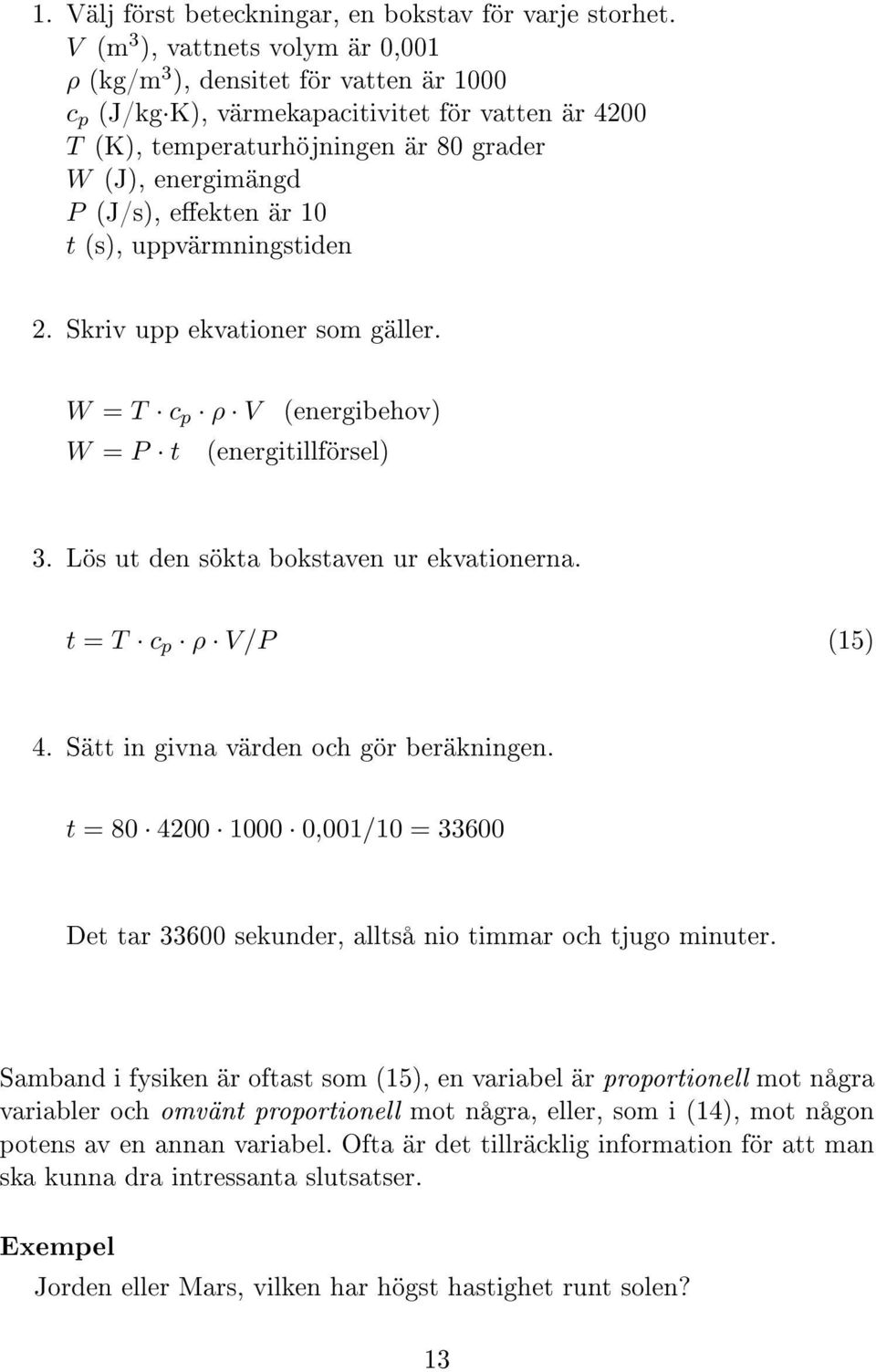 1. Välj först beteckningar, en bokstav för varje storhet.
$V$ (m$^3$), vattnets volym är 0,001
$\rho$ (kg/m$^3$), densitet för vatten är 1000
$c_p$ (J/kg·K), värmekapacitivitet för vatten är 4200
$T$ (K), temperaturhöjningen är 80 grader
$W$ (J), energimängd
$P$ (J/s), effekten är 10
$t$ (s), uppvärmningstiden

2. Skriv upp ekvationer som gäller.

$W = T \cdot c_p \cdot \rho \cdot V$ (energibehov)
$W = P \cdot t$ (energitillförsel)

3. Lös ut den sökta bokstaven ur ekvationerna.

$t = T \cdot c_p \cdot \rho \cdot V/P$ (15)

4. Sätt in givna värden och gör beräkningen.

$t = 80 \cdot 4200 \cdot 1000 \cdot 0{,}001/10 = 33600$

Det tar 33600 sekunder, alltså nio timmar och tjugo minuter.

Samband i fysiken är oftast som (15), en variabel är proportionell mot några variabler och omvänt proportionell mot några, eller, som i (14), mot någon potens av en annan variabel. Ofta är det tillräcklig information för att man ska kunna dra intressanta slutsatser.

Exempel

Jorden eller Mars, vilken har högst hastighet runt solen?

13